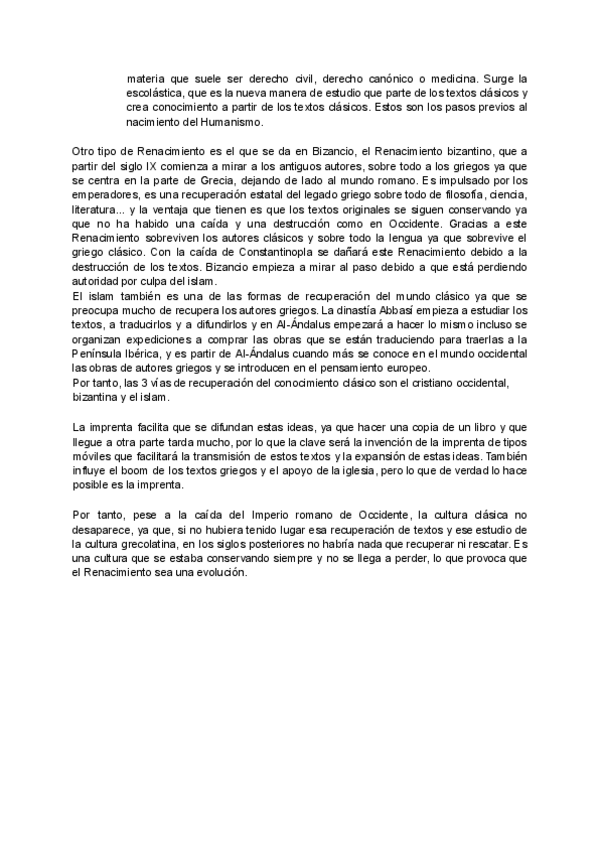 materia que suele ser derecho civil, derecho canónico o medicina. Surge la escolástica, que es la nueva manera de estudio que parte de los textos clásicos y crea conocimiento a partir de los textos clásicos. Estos son los pasos previos al nacimiento del Humanismo.

Otro tipo de Renacimiento es el que se da en Bizancio, el Renacimiento bizantino, que a partir del siglo IX comienza a mirar a los antiguos autores, sobre todo a los griegos ya que se centra en la parte de Grecia, dejando de lado al mundo romano. Es impulsado por los emperadores, es una recuperación estatal del legado griego sobre todo de filosofía, ciencia, literatura... y la ventaja que tienen es que los textos originales se siguen conservando ya que no ha habido una caída y una destrucción como en Occidente. Gracias a este Renacimiento sobreviven los autores clásicos y sobre todo la lengua ya que sobrevive el griego clásico. Con la caída de Constantinopla se dañará este Renacimiento debido a la destrucción de los textos. Bizancio empieza a mirar al paso debido a que está perdiendo autoridad por culpa del islam.
El islam también es una de las formas de recuperación del mundo clásico ya que se preocupa mucho de recupera los autores griegos. La dinastía Abbasí empieza a estudiar los textos, a traducirlos y a difundirlos y en Al-Ándalus empezará a hacer lo mismo incluso se organizan expediciones a comprar las obras que se están traduciendo para traerlas a la Península Ibérica, y es partir de Al-Ándalus cuando más se conoce en el mundo occidental las obras de autores griegos y se introducen en el pensamiento europeo.
Por tanto, las 3 vías de recuperación del conocimiento clásico son el cristiano occidental, bizantina y el islam.

La imprenta facilita que se difundan estas ideas, ya que hacer una copia de un libro y que llegue a otra parte tarda mucho, por lo que la clave será la invención de la imprenta de tipos móviles que facilitará la transmisión de estos textos y la expansión de estas ideas. También influye el boom de los textos griegos y el apoyo de la iglesia, pero lo que de verdad lo hace posible es la imprenta.

Por tanto, pese a la caída del Imperio romano de Occidente, la cultura clásica no desaparece, ya que, si no hubiera tenido lugar esa recuperación de textos y ese estudio de la cultura grecolatina, en los siglos posteriores no habría nada que recuperar ni rescatar. Es una cultura que se estaba conservando siempre y no se llega a perder, lo que provoca que el Renacimiento sea una evolución.